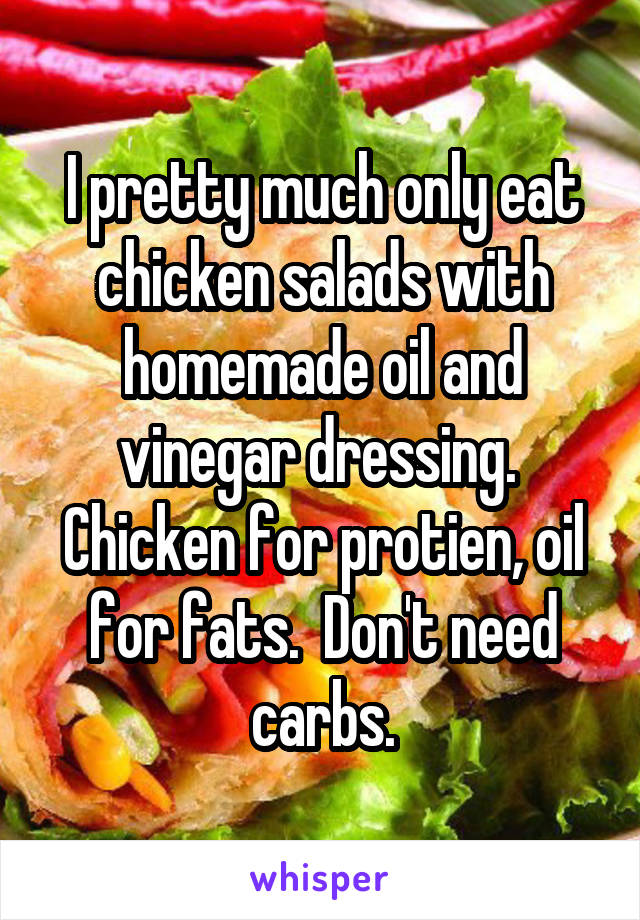 I pretty much only eat chicken salads with homemade oil and vinegar dressing. Chicken for protien, oil for fats. Don't need carbs.

whisper